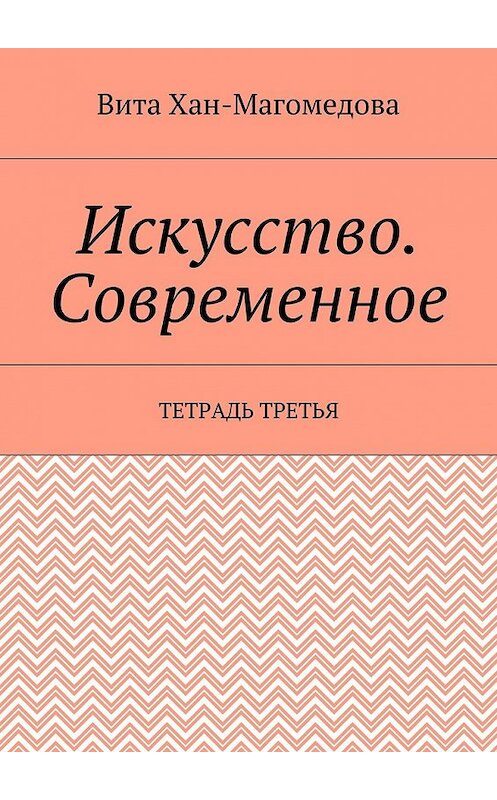 Вита Хан-Магомедова

Искусство. Современное

ТЕТРАДЬ ТРЕТЬЯ